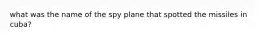 what was the name of the spy plane that spotted the missiles in cuba?